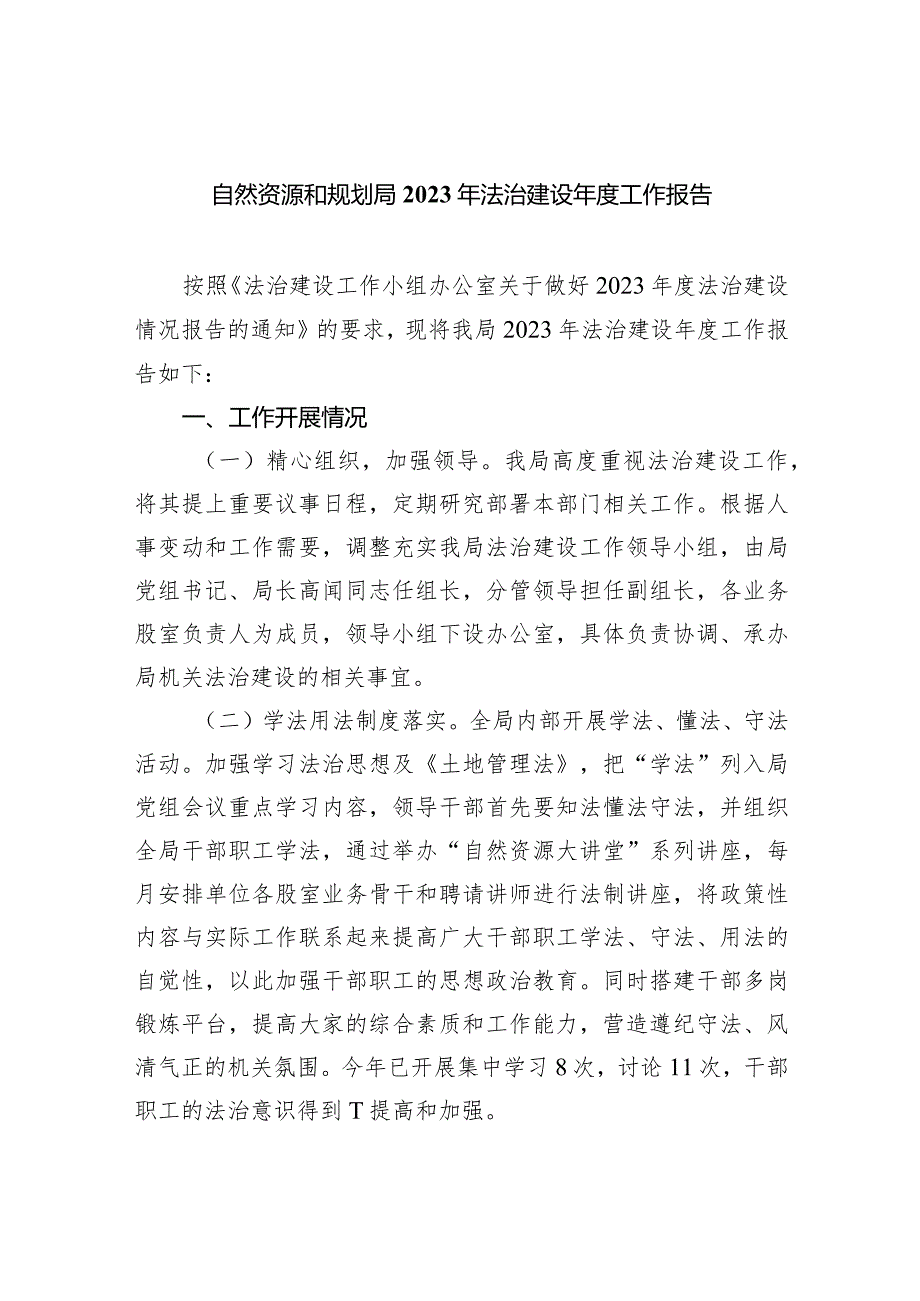 自然资源和规划局2023年法治建设年度工作报告

按照《法治建设工作小组办公室关于做好2023年度法治建设情况报告的通知》的要求，现将我局2023年法治建设年度工作报告如下：

一、工作开展情况

（一）精心组织，加强领导。我局高度重视法治建设工作，将其提上重要议事日程，定期研究部署本部门相关工作。根据人事变动和工作需要，调整充实我局法治建设工作领导小组，由局党组书记、局长高闻同志任组长，分管领导担任副组长，各业务股室负责人为成员，领导小组下设办公室，具体负责协调、承办局机关法治建设的相关事宜。

（二）学法用法制度落实。全局内部开展学法、懂法、守法活动。加强学习法治思想及《土地管理法》，把“学法”列入局党组会议重点学习内容，领导干部首先要知法懂法守法，并组织全局干部职工学法，通过举办“自然资源大讲堂”系列讲座，每月安排单位各股室业务骨干和聘请讲师进行法制讲座，将政策性内容与实际工作联系起来提高广大干部职工学法、守法、用法的自觉性，以此加强干部职工的思想政治教育。同时搭建干部多岗锻炼平台，提高大家的综合素质和工作能力，营造遵纪守法、风清气正的机关氛围。今年已开展集中学习8次，讨论11次，干部职工的法治意识得到T提高和加强。